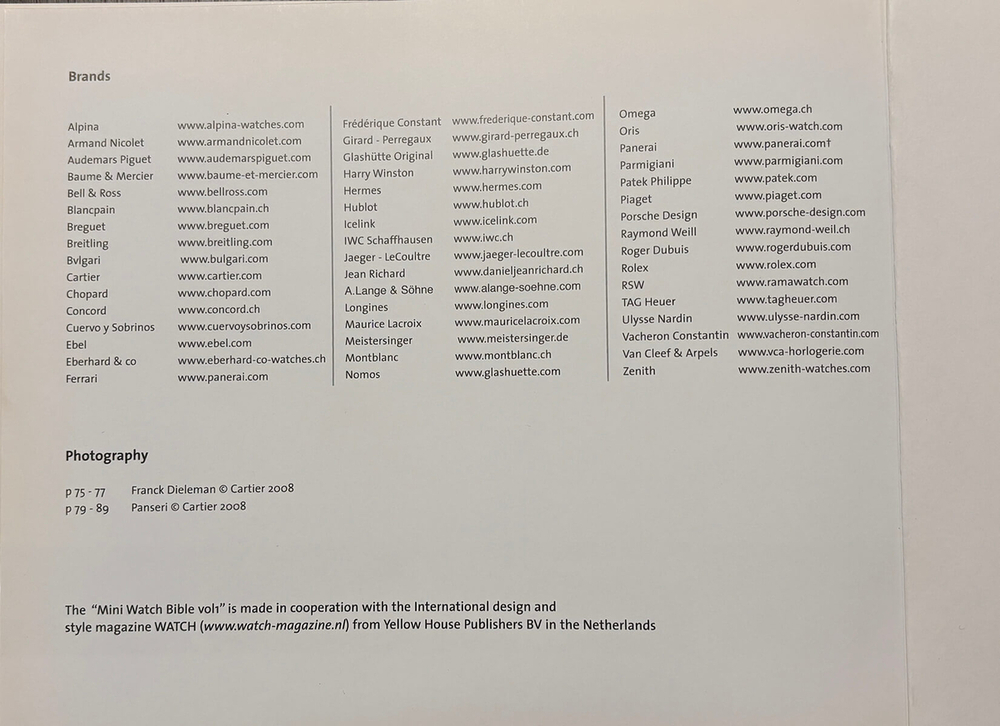 Brands

| | |
|---|---|
| Alpina | www.alpina-watches.com |
| Armand Nicolet | www.armandnicolet.com |
| Audemars Piguet | www.audemarspiguet.com |
| Baume & Mercier | www.baume-et-mercier.com |
| Bell & Ross | www.bellross.com |
| Blancpain | www.blancpain.ch |
| Breguet | www.breguet.com |
| Breitling | www.breitling.com |
| Bvlgari | www.bulgari.com |
| Cartier | www.cartier.com |
| Chopard | www.chopard.com |
| Concord | www.concord.ch |
| Cuervo y Sobrinos | www.cuervoysobrinos.com |
| Ebel | www.ebel.com |
| Eberhard & co | www.eberhard-co-watches.ch |
| Ferrari | www.panerai.com |

| | |
|---|---|
| Frédérique Constant | www.frederique-constant.com |
| Girard - Perregaux | www.girard-perregaux.ch |
| Glashütte Original | www.glashuette.de |
| Harry Winston | www.harrywinston.com |
| Hermes | www.hermes.com |
| Hublot | www.hublot.ch |
| Icelink | www.icelink.com |
| IWC Schaffhausen | www.iwc.ch |
| Jaeger - LeCoultre | www.jaeger-lecoultre.com |
| Jean Richard | www.danieljeanrichard.ch |
| A.Lange & Söhne | www.alange-soehne.com |
| Longines | www.longines.com |
| Maurice Lacroix | www.mauricelacroix.com |
| Meistersinger | www.meistersinger.de |
| Montblanc | www.montblanc.ch |
| Nomos | www.glashuette.com |

| | |
|---|---|
| Omega | www.omega.ch |
| Oris | www.oris-watch.com |
| Panerai | www.panerai.com† |
| Parmigiani | www.parmigiani.com |
| Patek Philippe | www.patek.com |
| Piaget | www.piaget.com |
| Porsche Design | www.porsche-design.com |
| Raymond Weill | www.raymond-weil.ch |
| Roger Dubuis | www.rogerdubuis.com |
| Rolex | www.rolex.com |
| RSW | www.ramawatch.com |
| TAG Heuer | www.tagheuer.com |
| Ulysse Nardin | www.ulysse-nardin.com |
| Vacheron Constantin | www.vacheron-constantin.com |
| Van Cleef & Arpels | www.vca-horlogerie.com |
| Zenith | www.zenith-watches.com |

Photography

p 75 - 77 Franck Dieleman © Cartier 2008
p 79 - 89 Panseri © Cartier 2008

The "Mini Watch Bible vol1" is made in cooperation with the International design and style magazine WATCH (www.watch-magazine.nl) from Yellow House Publishers BV in the Netherlands